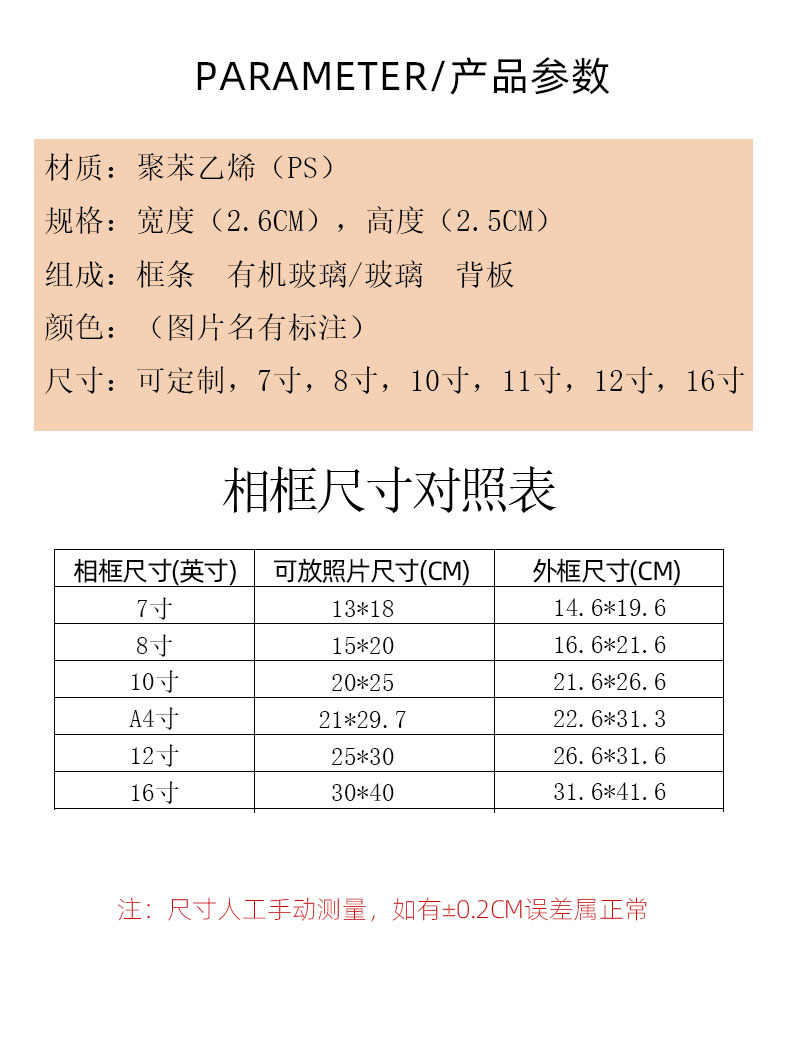 PARAMETER/产品参数

材质：聚苯乙烯（PS）

规格：宽度（2.6CM），高度（2.5CM）

组成：框条　有机玻璃/玻璃　背板

颜色：（图片名有标注）

尺寸：可定制，7寸，8寸，10寸，11寸，12寸，16寸

相框尺寸对照表

| 相框尺寸(英寸) | 可放照片尺寸(CM) | 外框尺寸(CM) |
|---|---|---|
| 7寸 | 13*18 | 14.6*19.6 |
| 8寸 | 15*20 | 16.6*21.6 |
| 10寸 | 20*25 | 21.6*26.6 |
| A4寸 | 21*29.7 | 22.6*31.3 |
| 12寸 | 25*30 | 26.6*31.6 |
| 16寸 | 30*40 | 31.6*41.6 |

注：尺寸人工手动测量，如有±0.2CM误差属正常